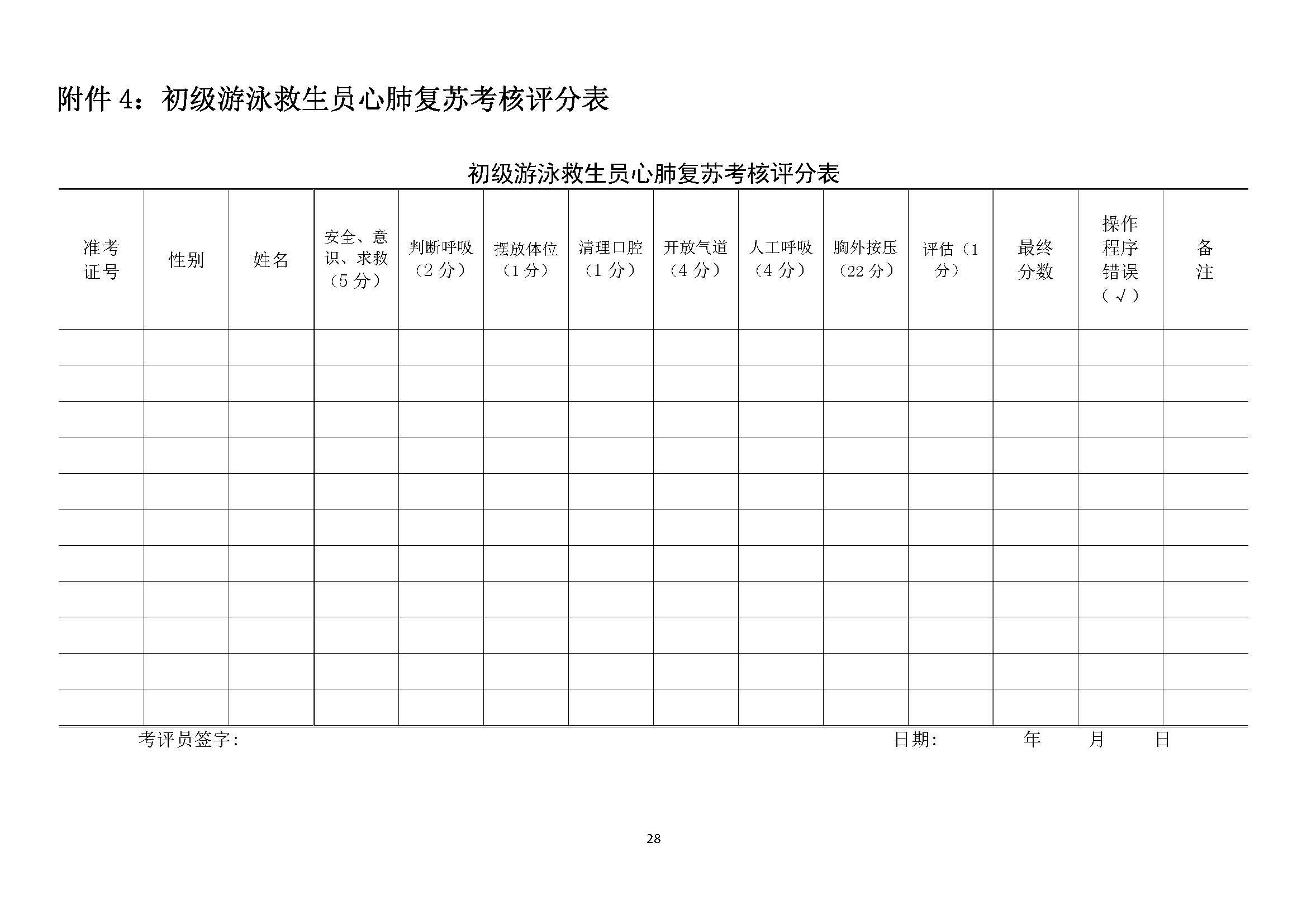 附件 4：初级游泳救生员心肺复苏考核评分表

初级游泳救生员心肺复苏考核评分表

| 准考证号 | 性别 | 姓名 | 安全、意识、求救（5 分） | 判断呼吸（2 分） | 摆放体位（1 分） | 清理口腔（1 分） | 开放气道（4 分） | 人工呼吸（4 分） | 胸外按压（22 分） | 评估（1 分） | 最终分数 | 操作程序错误（√） | 备注 |
|---|---|---|---|---|---|---|---|---|---|---|---|---|---|
| | | | | | | | | | | | | | |
| | | | | | | | | | | | | | |
| | | | | | | | | | | | | | |
| | | | | | | | | | | | | | |
| | | | | | | | | | | | | | |
| | | | | | | | | | | | | | |
| | | | | | | | | | | | | | |
| | | | | | | | | | | | | | |
| | | | | | | | | | | | | | |
| | | | | | | | | | | | | | |
| | | | | | | | | | | | | | |

考评员签字: 日期: 年 月 日

28